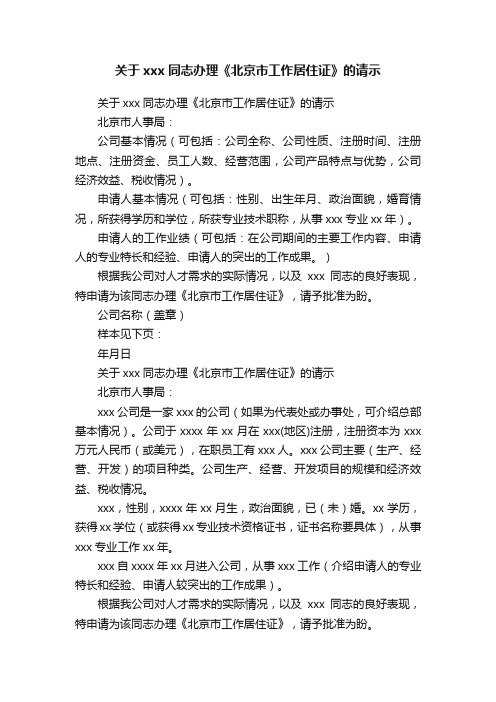 关于 xxx 同志办理《北京市工作居住证》的请示

关于 xxx 同志办理《北京市工作居住证》的请示

北京市人事局：

公司基本情况（可包括：公司全称、公司性质、注册时间、注册地点、注册资金、员工人数、经营范围，公司产品特点与优势，公司经济效益、税收情况）。

申请人基本情况（可包括：性别、出生年月、政治面貌，婚育情况，所获得学历和学位，所获专业技术职称，从事 xxx 专业 xx 年）。

申请人的工作业绩（可包括：在公司期间的主要工作内容、申请人的专业特长和经验、申请人的突出的工作成果。）

根据我公司对人才需求的实际情况，以及 xxx 同志的良好表现，特申请为该同志办理《北京市工作居住证》，请予批准为盼。

公司名称（盖章）

样本见下页：

年月日

关于 xxx 同志办理《北京市工作居住证》的请示

北京市人事局：

xxx 公司是一家 xxx 的公司（如果为代表处或办事处，可介绍总部基本情况）。公司于 xxxx 年 xx 月在 xxx(地区)注册，注册资本为 xxx 万元人民币（或美元），在职员工有 xxx 人。xxx 公司主要（生产、经营、开发）的项目种类。公司生产、经营、开发项目的规模和经济效益、税收情况。

xxx，性别，xxxx 年 xx 月生，政治面貌，已（未）婚。xx 学历，获得 xx 学位（或获得 xx 专业技术资格证书，证书名称要具体），从事 xxx 专业工作 xx 年。

xxx 自 xxxx 年 xx 月进入公司，从事 xxx 工作（介绍申请人的专业特长和经验、申请人较突出的工作成果）。

根据我公司对人才需求的实际情况，以及 xxx 同志的良好表现，特申请为该同志办理《北京市工作居住证》，请予批准为盼。